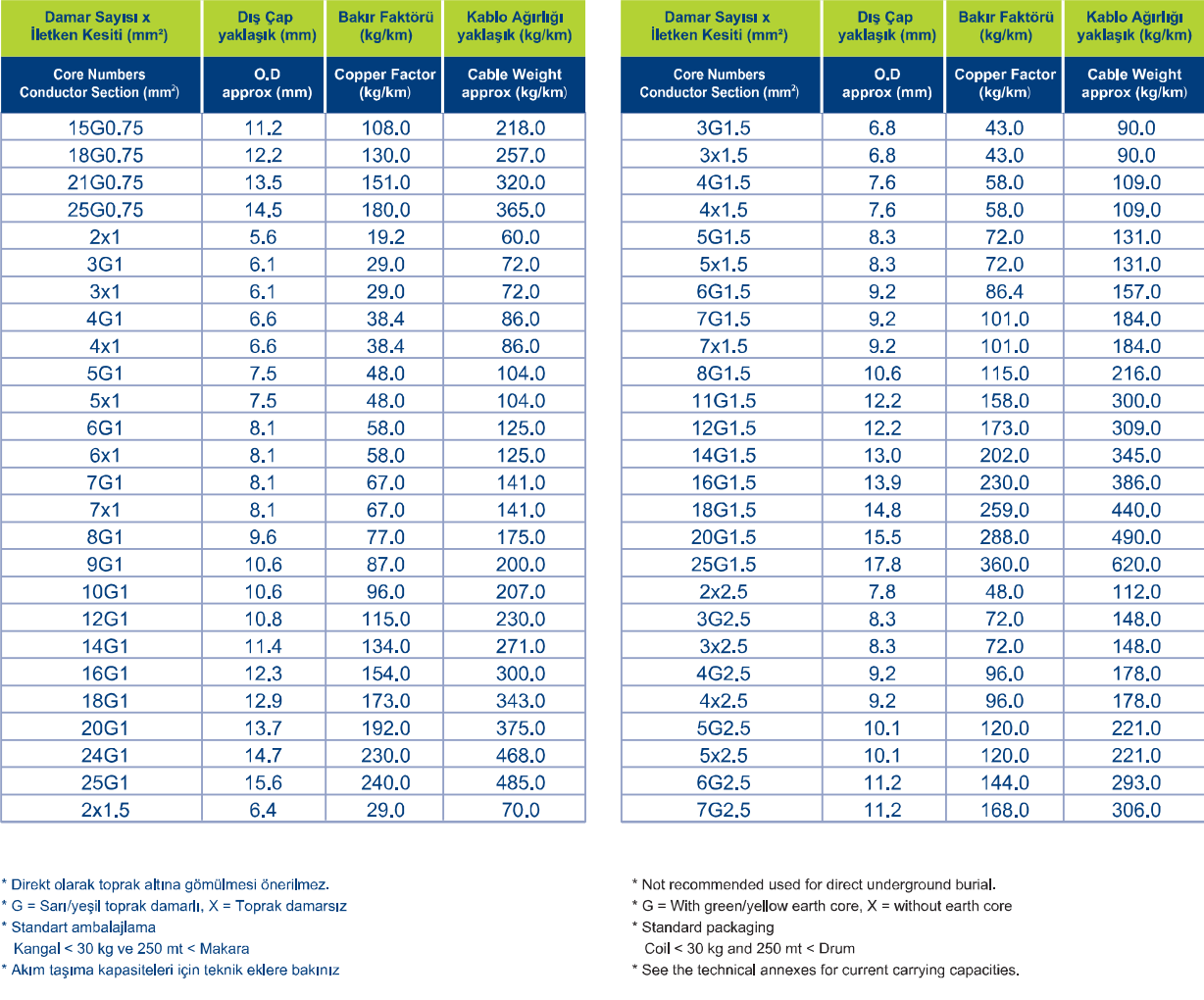 | Damar Sayısı x İletken Kesiti (mm²) | Dış Çap yaklaşık (mm) | Bakır Faktörü (kg/km) | Kablo Ağırlığı yaklaşık (kg/km) |
|---|---|---|---|
| Core Numbers Conductor Section (mm²) | O.D approx (mm) | Copper Factor (kg/km) | Cable Weight approx (kg/km) |
| 15G0.75 | 11.2 | 108.0 | 218.0 |
| 18G0.75 | 12.2 | 130.0 | 257.0 |
| 21G0.75 | 13.5 | 151.0 | 320.0 |
| 25G0.75 | 14.5 | 180.0 | 365.0 |
| 2x1 | 5.6 | 19.2 | 60.0 |
| 3G1 | 6.1 | 29.0 | 72.0 |
| 3x1 | 6.1 | 29.0 | 72.0 |
| 4G1 | 6.6 | 38.4 | 86.0 |
| 4x1 | 6.6 | 38.4 | 86.0 |
| 5G1 | 7.5 | 48.0 | 104.0 |
| 5x1 | 7.5 | 48.0 | 104.0 |
| 6G1 | 8.1 | 58.0 | 125.0 |
| 6x1 | 8.1 | 58.0 | 125.0 |
| 7G1 | 8.1 | 67.0 | 141.0 |
| 7x1 | 8.1 | 67.0 | 141.0 |
| 8G1 | 9.6 | 77.0 | 175.0 |
| 9G1 | 10.6 | 87.0 | 200.0 |
| 10G1 | 10.6 | 96.0 | 207.0 |
| 12G1 | 10.8 | 115.0 | 230.0 |
| 14G1 | 11.4 | 134.0 | 271.0 |
| 16G1 | 12.3 | 154.0 | 300.0 |
| 18G1 | 12.9 | 173.0 | 343.0 |
| 20G1 | 13.7 | 192.0 | 375.0 |
| 24G1 | 14.7 | 230.0 | 468.0 |
| 25G1 | 15.6 | 240.0 | 485.0 |
| 2x1.5 | 6.4 | 29.0 | 70.0 |

| Damar Sayısı x İletken Kesiti (mm²) | Dış Çap yaklaşık (mm) | Bakır Faktörü (kg/km) | Kablo Ağırlığı yaklaşık (kg/km) |
|---|---|---|---|
| Core Numbers Conductor Section (mm²) | O.D approx (mm) | Copper Factor (kg/km) | Cable Weight approx (kg/km) |
| 3G1.5 | 6.8 | 43.0 | 90.0 |
| 3x1.5 | 6.8 | 43.0 | 90.0 |
| 4G1.5 | 7.6 | 58.0 | 109.0 |
| 4x1.5 | 7.6 | 58.0 | 109.0 |
| 5G1.5 | 8.3 | 72.0 | 131.0 |
| 5x1.5 | 8.3 | 72.0 | 131.0 |
| 6G1.5 | 9.2 | 86.4 | 157.0 |
| 7G1.5 | 9.2 | 101.0 | 184.0 |
| 7x1.5 | 9.2 | 101.0 | 184.0 |
| 8G1.5 | 10.6 | 115.0 | 216.0 |
| 11G1.5 | 12.2 | 158.0 | 300.0 |
| 12G1.5 | 12.2 | 173.0 | 309.0 |
| 14G1.5 | 13.0 | 202.0 | 345.0 |
| 16G1.5 | 13.9 | 230.0 | 386.0 |
| 18G1.5 | 14.8 | 259.0 | 440.0 |
| 20G1.5 | 15.5 | 288.0 | 490.0 |
| 25G1.5 | 17.8 | 360.0 | 620.0 |
| 2x2.5 | 7.8 | 48.0 | 112.0 |
| 3G2.5 | 8.3 | 72.0 | 148.0 |
| 3x2.5 | 8.3 | 72.0 | 148.0 |
| 4G2.5 | 9.2 | 96.0 | 178.0 |
| 4x2.5 | 9.2 | 96.0 | 178.0 |
| 5G2.5 | 10.1 | 120.0 | 221.0 |
| 5x2.5 | 10.1 | 120.0 | 221.0 |
| 6G2.5 | 11.2 | 144.0 | 293.0 |
| 7G2.5 | 11.2 | 168.0 | 306.0 |

* Direkt olarak toprak altına gömülmesi önerilmez.
* G = Sarı/yeşil toprak damarlı, X = Toprak damarsız
* Standart ambalajlama
Kangal < 30 kg ve 250 mt < Makara
* Akım taşıma kapasiteleri için teknik eklere bakınız

* Not recommended used for direct underground burial.
* G = With green/yellow earth core, X = without earth core
* Standard packaging
Coil < 30 kg and 250 mt < Drum
* See the technical annexes for current carrying capacities.